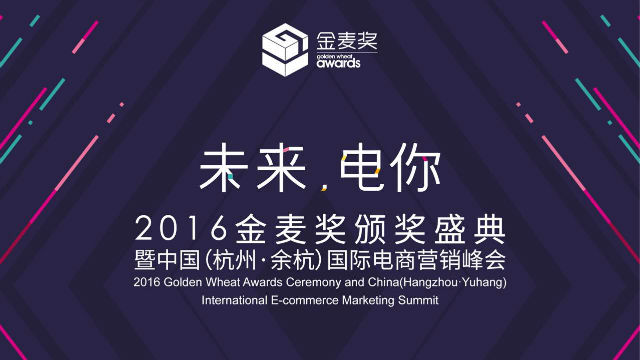 金麦奖
golden wheat
awards

未来，电你

2016金麦奖颁奖盛典
暨中国(杭州·余杭)国际电商营销峰会
2016 Golden Wheat Awards Ceremony and China(Hangzhou·Yuhang)
International E-commerce Marketing Summit